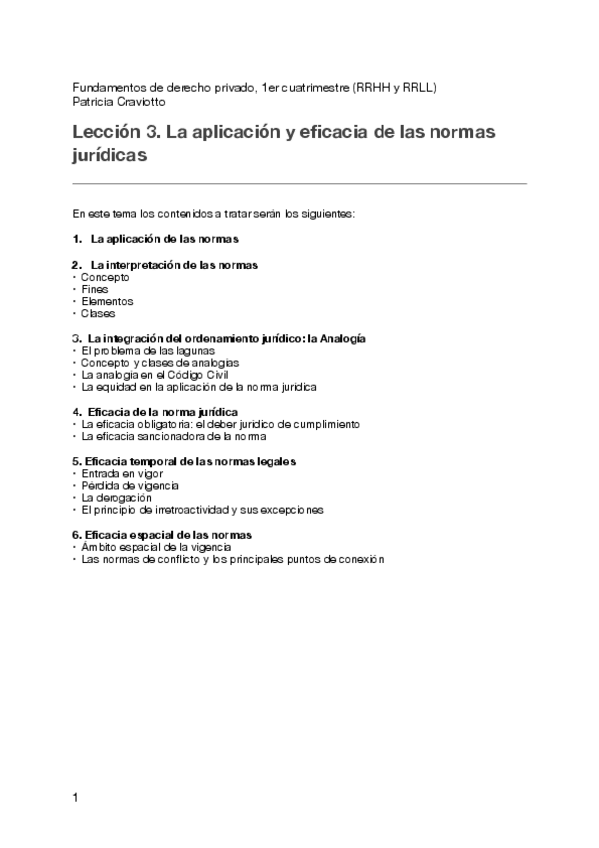 Fundamentos de derecho privado, 1er cuatrimestre (RRHH y RRLL)
Patricia Craviotto

Lección 3. La aplicación y eficacia de las normas jurídicas

En este tema los contenidos a tratar serán los siguientes:

1. La aplicación de las normas

2. La interpretación de las normas
· Concepto
· Fines
· Elementos
· Clases

3. La integración del ordenamiento jurídico: la Analogía
· El problema de las lagunas
· Concepto y clases de analogías
· La analogía en el Código Civil
· La equidad en la aplicación de la norma jurídica

4. Eficacia de la norma jurídica
· La eficacia obligatoria: el deber jurídico de cumplimiento
· La eficacia sancionadora de la norma

5. Eficacia temporal de las normas legales
· Entrada en vigor
· Pérdida de vigencia
· La derogación
· El principio de irretroactividad y sus excepciones

6. Eficacia espacial de las normas
· Ámbito espacial de la vigencia
· Las normas de conflicto y los principales puntos de conexión

1